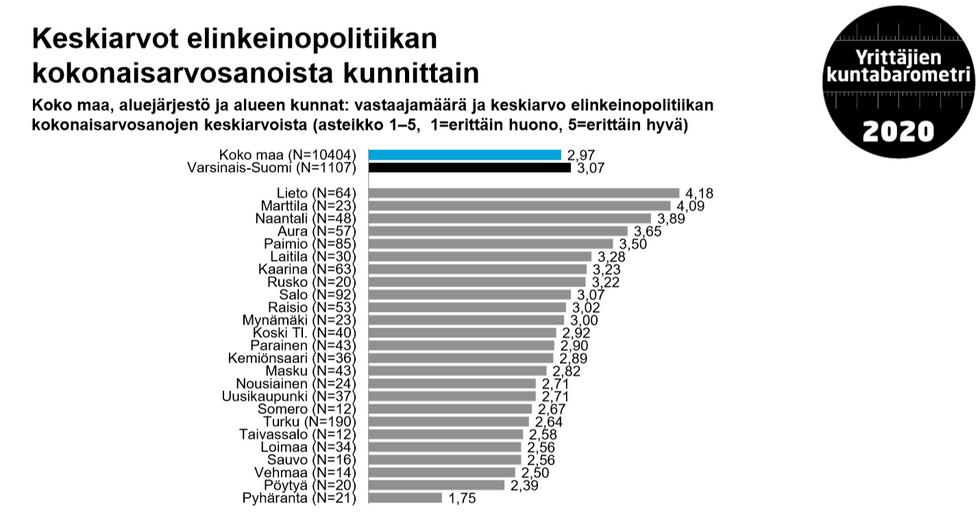 Keskiarvot elinkeinopolitiikan kokonaisarvosanoista kunnittain

Koko maa, aluejärjestö ja alueen kunnat: vastaajamäärä ja keskiarvo elinkeinopolitiikan kokonaisarvosanojen keskiarvoista (asteikko 1–5, 1=erittäin huono, 5=erittäin hyvä)

Yrittäjien kuntabarometri 2020

Koko maa (N=10404) 2,97
Varsinais-Suomi (N=1107) 3,07

Lieto (N=64) 4,18
Marttila (N=23) 4,09
Naantali (N=48) 3,89
Aura (N=57) 3,65
Paimio (N=85) 3,50
Laitila (N=30) 3,28
Kaarina (N=63) 3,23
Rusko (N=20) 3,22
Salo (N=92) 3,07
Raisio (N=53) 3,02
Mynämäki (N=23) 3,00
Koski Tl. (N=40) 2,92
Parainen (N=43) 2,90
Kemiönsaari (N=36) 2,89
Masku (N=43) 2,82
Nousiainen (N=24) 2,71
Uusikaupunki (N=37) 2,71
Somero (N=12) 2,67
Turku (N=190) 2,64
Taivassalo (N=12) 2,58
Loimaa (N=34) 2,56
Sauvo (N=16) 2,56
Vehmaa (N=14) 2,50
Pöytyä (N=20) 2,39
Pyhäranta (N=21) 1,75